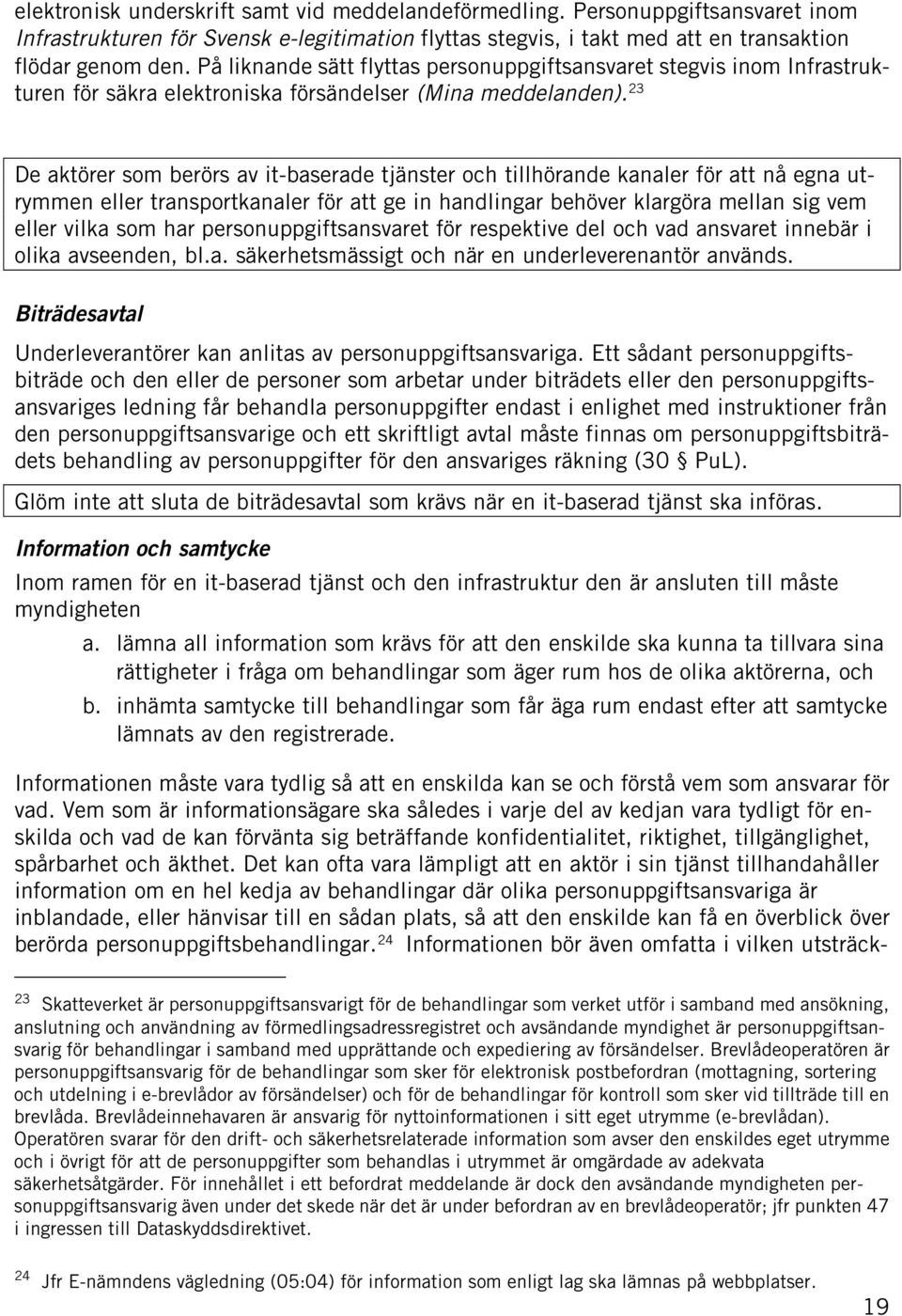 elektronisk underskrift samt vid meddelandeförmedling. Personuppgiftsansvaret inom Infrastrukturen för Svensk e-legitimation flyttas stegvis, i takt med att en transaktion flödar genom den. På liknande sätt flyttas personuppgiftsansvaret stegvis inom Infrastrukturen för säkra elektroniska försändelser (Mina meddelanden).$^{23}$

De aktörer som berörs av it-baserade tjänster och tillhörande kanaler för att nå egna utrymmen eller transportkanaler för att ge in handlingar behöver klargöra mellan sig vem eller vilka som har personuppgiftsansvaret för respektive del och vad ansvaret innebär i olika avseenden, bl.a. säkerhetsmässigt och när en underleverenantör används.

Biträdesavtal

Underleverantörer kan anlitas av personuppgiftsansvariga. Ett sådant personuppgiftsbiträde och den eller de personer som arbetar under biträdets eller den personuppgiftsansvariges ledning får behandla personuppgifter endast i enlighet med instruktioner från den personuppgiftsansvarige och ett skriftligt avtal måste finnas om personuppgiftsbiträdets behandling av personuppgifter för den ansvariges räkning (30 PuL).

Glöm inte att sluta de biträdesavtal som krävs när en it-baserad tjänst ska införas.

Information och samtycke

Inom ramen för en it-baserad tjänst och den infrastruktur den är ansluten till måste myndigheten

a. lämna all information som krävs för att den enskilde ska kunna ta tillvara sina rättigheter i fråga om behandlingar som äger rum hos de olika aktörerna, och

b. inhämta samtycke till behandlingar som får äga rum endast efter att samtycke lämnats av den registrerade.

Informationen måste vara tydlig så att en enskilda kan se och förstå vem som ansvarar för vad. Vem som är informationsägare ska således i varje del av kedjan vara tydligt för enskilda och vad de kan förvänta sig beträffande konfidentialitet, riktighet, tillgänglighet, spårbarhet och äkthet. Det kan ofta vara lämpligt att en aktör i sin tjänst tillhandahåller information om en hel kedja av behandlingar där olika personuppgiftsansvariga är inblandade, eller hänvisar till en sådan plats, så att den enskilde kan få en överblick över berörda personuppgiftsbehandlingar.$^{24}$ Informationen bör även omfatta i vilken utsträck-

$^{23}$ Skatteverket är personuppgiftsansvarigt för de behandlingar som verket utför i samband med ansökning, anslutning och användning av förmedlingsadressregistret och avsändande myndighet är personuppgiftsansvarig för behandlingar i samband med upprättande och expediering av försändelser. Brevlådeoperatören är personuppgiftsansvarig för de behandlingar som sker för elektronisk postbefordran (mottagning, sortering och utdelning i e-brevlådor av försändelser) och för de behandlingar för kontroll som sker vid tillträde till en brevlåda. Brevlådeinnehavaren är ansvarig för nyttoinformationen i sitt eget utrymme (e-brevlådan). Operatören svarar för den drift- och säkerhetsrelaterade information som avser den enskildes eget utrymme och i övrigt för att de personuppgifter som behandlas i utrymmet är omgärdade av adekvata säkerhetsåtgärder. För innehållet i ett befordrat meddelande är dock den avsändande myndigheten personuppgiftsansvarig även under det skede när det är under befordran av en brevlådeoperatör; jfr punkten 47 i ingressen till Dataskyddsdirektivet.

$^{24}$ Jfr E-nämndens vägledning (05:04) för information som enligt lag ska lämnas på webbplatser.

19